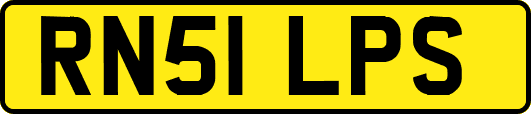 RN51 LPS